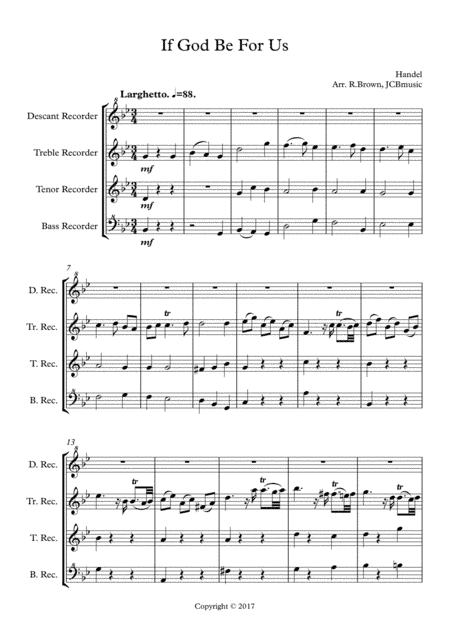 If God Be For Us

Handel
Arr. R.Brown, JCBmusic

Larghetto. ♩=88.

Descant Recorder
Treble Recorder
Tenor Recorder
Bass Recorder

mf
mf
mf

7
D. Rec.
Tr. Rec.
T. Rec.
B. Rec.

tr
tr

13
D. Rec.
Tr. Rec.
T. Rec.
B. Rec.

tr
tr
tr
tr

Copyright © 2017